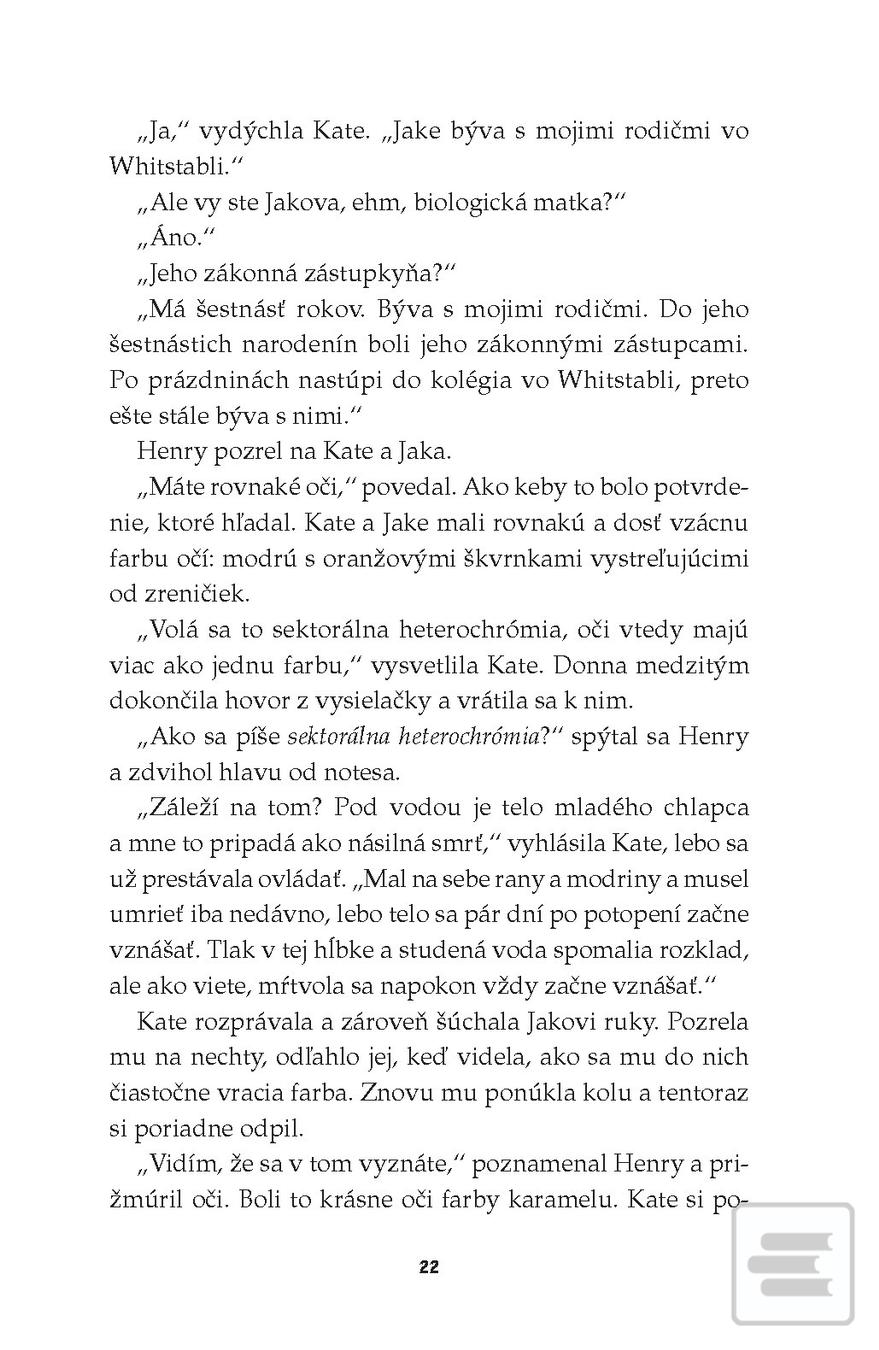 „Ja,“ vydýchla Kate. „Jake býva s mojimi rodičmi vo Whitstabli.“

„Ale vy ste Jakova, ehm, biologická matka?“

„Áno.“

„Jeho zákonná zástupkyňa?“

„Má šestnásť rokov. Býva s mojimi rodičmi. Do jeho šestnástich narodenín boli jeho zákonnými zástupcami. Po prázdninách nastúpi do kolégia vo Whitstabli, preto ešte stále býva s nimi.“

Henry pozrel na Kate a Jaka.

„Máte rovnaké oči,“ povedal. Ako keby to bolo potvrdenie, ktoré hľadal. Kate a Jake mali rovnakú a dosť vzácnu farbu očí: modrú s oranžovými škvrnkami vystreľujúcimi od zreničiek.

„Volá sa to sektorálna heterochrómia, oči vtedy majú viac ako jednu farbu,“ vysvetlila Kate. Donna medzitým dokončila hovor z vysielačky a vrátila sa k nim.

„Ako sa píše sektorálna heterochrómia?“ spýtal sa Henry a zdvihol hlavu od notesa.

„Záleží na tom? Pod vodou je telo mladého chlapca a mne to pripadá ako násilná smrť,“ vyhlásila Kate, lebo sa už prestávala ovládať. „Mal na sebe rany a modriny a musel umrieť iba nedávno, lebo telo sa pár dní po potopení začne vznášať. Tlak v tej hĺbke a studená voda spomalia rozklad, ale ako viete, mŕtvola sa napokon vždy začne vznášať.“

Kate rozprávala a zároveň šúchala Jakovi ruky. Pozrela mu na nechty, odľahlo jej, keď videla, ako sa mu do nich čiastočne vracia farba. Znovu mu ponúkla kolu a tentoraz si poriadne odpil.

„Vidím, že sa v tom vyznáte,“ poznamenal Henry a prižmúril oči. Boli to krásne oči farby karamelu. Kate si po-

22